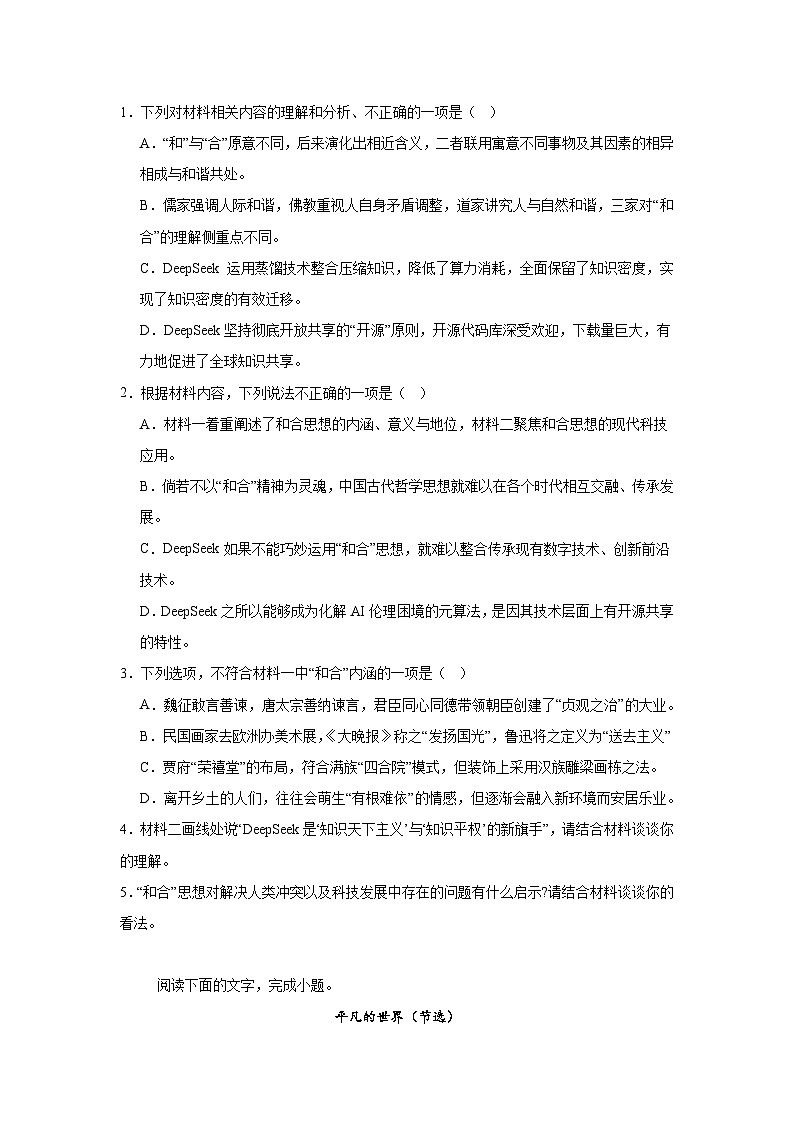 1．下列对材料相关内容的理解和分析、不正确的一项是（　）

A．“和”与“合”原意不同，后来演化出相近含义，二者联用寓意不同事物及其因素的相异相成与和谐共处。

B．儒家强调人际和谐，佛教重视人自身矛盾调整，道家讲究人与自然和谐，三家对“和合”的理解侧重点不同。

C．DeepSeek 运用蒸馏技术整合压缩知识，降低了算力消耗，全面保留了知识密度，实现了知识密度的有效迁移。

D．DeepSeek 坚持彻底开放共享的“开源”原则，开源代码库深受欢迎，下载量巨大，有力地促进了全球知识共享。

2．根据材料内容，下列说法不正确的一项是（　）

A．材料一着重阐述了和合思想的内涵、意义与地位，材料二聚焦和合思想的现代科技应用。

B．倘若不以“和合”精神为灵魂，中国古代哲学思想就难以在各个时代相互交融、传承发展。

C．DeepSeek 如果不能巧妙运用“和合”思想，就难以整合传承现有数字技术、创新前沿技术。

D．DeepSeek 之所以能够成为化解 AI 伦理困境的元算法，是因其技术层面上有开源共享的特性。

3．下列选项，不符合材料一中“和合”内涵的一项是（　）

A．魏征敢言善谏，唐太宗善纳谏言，君臣同心同德带领朝臣创建了“贞观之治”的大业。

B．民国画家去欧洲办美术展，《大晚报》称之“发扬国光”，鲁迅将之定义为“送去主义”

C．贾府“荣禧堂”的布局，符合满族“四合院”模式，但装饰上采用汉族雕梁画栋之法。

D．离开乡土的人们，往往会萌生“有根难依”的情感，但逐渐会融入新环境而安居乐业。

4．材料二画线处说“DeepSeek 是‘知识天下主义’与‘知识平权’的新旗手”，请结合材料谈谈你的理解。

5．“和合”思想对解决人类冲突以及科技发展中存在的问题有什么启示?请结合材料谈谈你的看法。

阅读下面的文字，完成小题。

平凡的世界（节选）